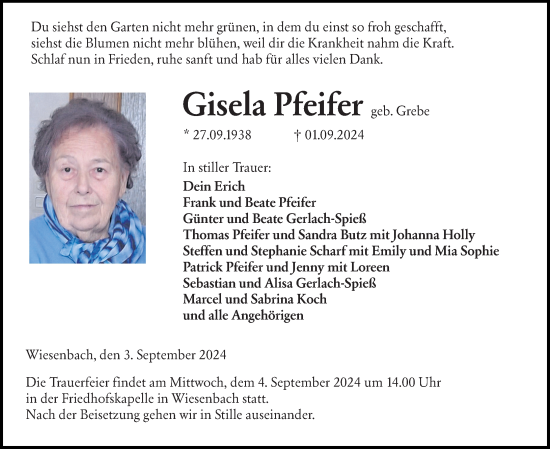 Du siehst den Garten nicht mehr grünen, in dem du einst so froh geschafft,
siehst die Blumen nicht mehr blühen, weil dir die Krankheit nahm die Kraft.
Schlaf nun in Frieden, ruhe sanft und hab für alles vielen Dank.

Gisela Pfeifer geb. Grebe

* 27.09.1938 † 01.09.2024

In stiller Trauer:
Dein Erich
Frank und Beate Pfeifer
Günter und Beate Gerlach-Spieß
Thomas Pfeifer und Sandra Butz mit Johanna Holly
Steffen und Stephanie Scharf mit Emily und Mia Sophie
Patrick Pfeifer und Jenny mit Loreen
Sebastian und Alisa Gerlach-Spieß
Marcel und Sabrina Koch
und alle Angehörigen

Wiesenbach, den 3. September 2024

Die Trauerfeier findet am Mittwoch, dem 4. September 2024 um 14.00 Uhr
in der Friedhofskapelle in Wiesenbach statt.
Nach der Beisetzung gehen wir in Stille auseinander.